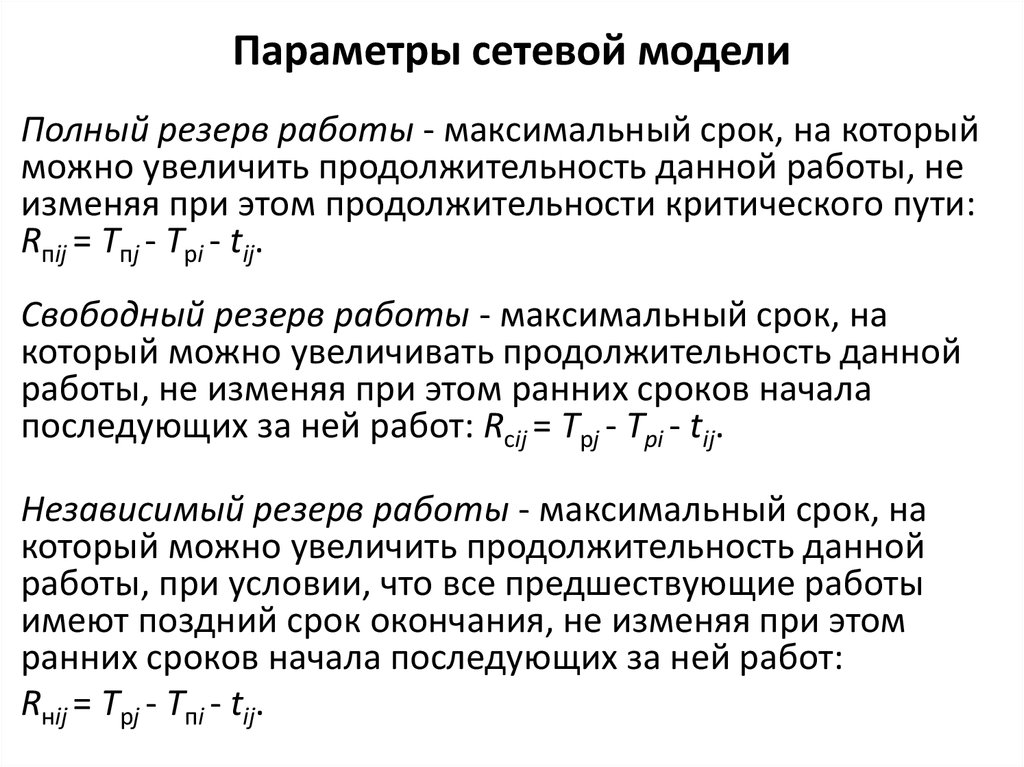 Параметры сетевой модели

Полный резерв работы - максимальный срок, на который можно увеличить продолжительность данной работы, не изменяя при этом продолжительности критического пути: $R_{пij} = T_{пj} - T_{рi} - t_{ij}$.

Свободный резерв работы - максимальный срок, на который можно увеличивать продолжительность данной работы, не изменяя при этом ранних сроков начала последующих за ней работ: $R_{сij} = T_{рj} - T_{рi} - t_{ij}$.

Независимый резерв работы - максимальный срок, на который можно увеличить продолжительность данной работы, при условии, что все предшествующие работы имеют поздний срок окончания, не изменяя при этом ранних сроков начала последующих за ней работ:

$R_{нij} = T_{рj} - T_{пi} - t_{ij}$.